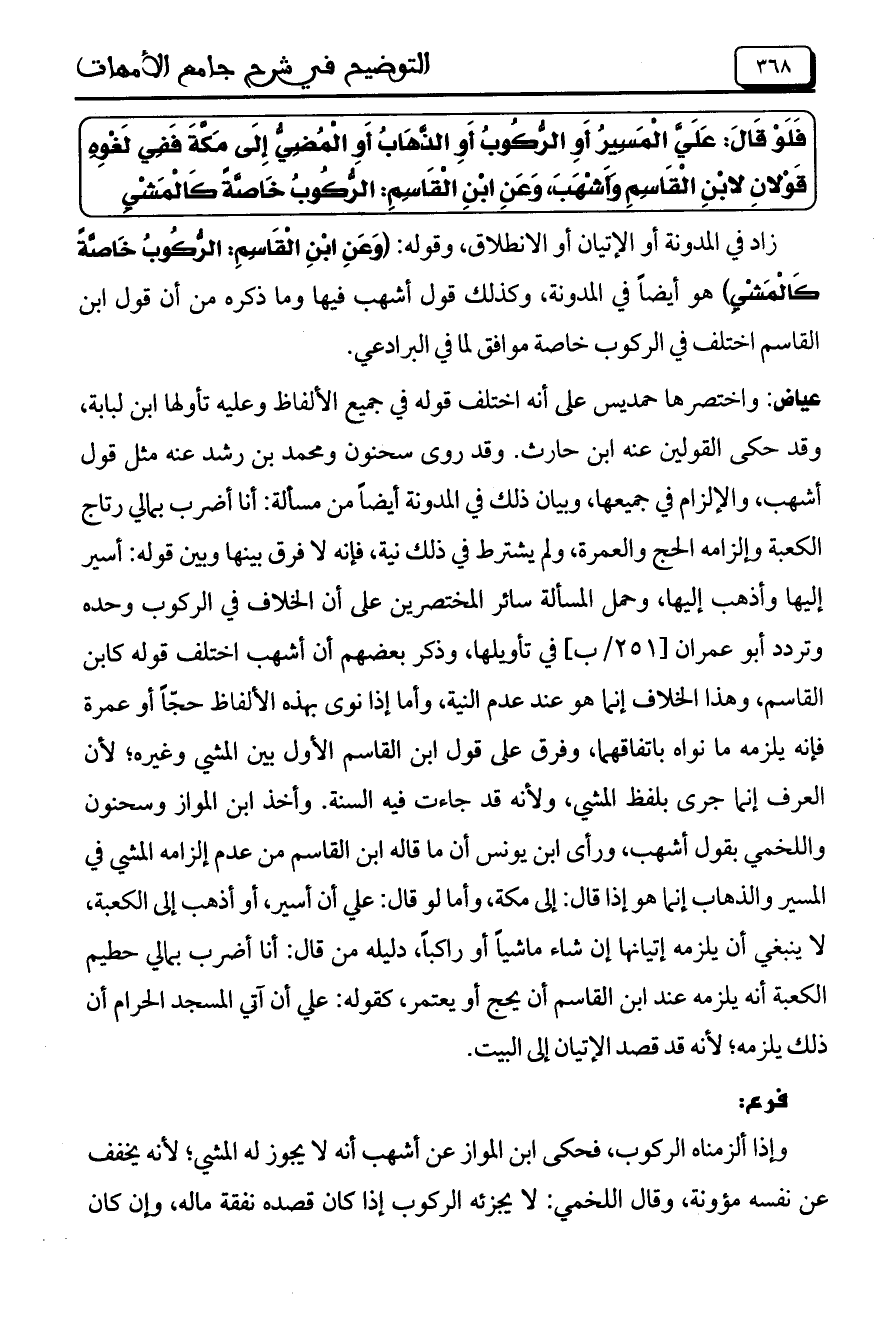 ٣٦٨ التوضيح في شرح جامع الأمهات

فَلَوْ قَالَ: عَلَيَّ الْمَسِيرُ أَوِ الرُّكُوبُ أَوِ الذَّهَابُ أَوِ الْمُضِيُّ إِلَى مَكَّةَ فَفِي لَغْوِهِ قَوْلانِ لابْنِ الْقَاسِمِ وَأَشْهَبَ، وَعَنِ ابْنِ الْقَاسِمِ: الرُّكُوبُ خَاصَّةً كَالْمَشْيِ

زاد في المدونة أو الإتيان أو الانطلاق، وقوله: (وَعَنِ ابْنِ الْقَاسِمِ: الرُّكُوبُ خَاصَّةً كَالْمَشْيِ) هو أيضاً في المدونة، وكذلك قول أشهب فيها وما ذكره من أن قول ابن القاسم اختلف في الركوب خاصة موافق لما في البرادعي.

عياض: واختصرها حمديس على أنه اختلف قوله في جميع الألفاظ وعليه تأولها ابن لبابة، وقد حكى القولين عنه ابن حارث. وقد روى سحنون ومحمد بن رشد عنه مثل قول أشهب، والإلزام في جميعها، وبيان ذلك في المدونة أيضاً من مسألة: أنا أضرب بمالي رتاج الكعبة وإلزامه الحج والعمرة، ولم يشترط في ذلك نية، فإنه لا فرق بينها وبين قوله: أسير إليها وأذهب إليها، وحمل المسألة سائر المختصرين على أن الخلاف في الركوب وحده وتردد أبو عمران [٢٥١/ ب] في تأويلها، وذكر بعضهم أن أشهب اختلف قوله كابن القاسم، وهذا الخلاف إنما هو عند عدم النية، وأما إذا نوى بهذه الألفاظ حجّاً أو عمرة فإنه يلزمه ما نواه باتفاقهما، وفرق على قول ابن القاسم الأول بين المشي وغيره؛ لأن العرف إنما جرى بلفظ المشي، ولأنه قد جاءت فيه السنة. وأخذ ابن المواز وسحنون واللخمي بقول أشهب، ورأى ابن يونس أن ما قاله ابن القاسم من عدم إلزامه المشي في المسير والذهاب إنما هو إذا قال: إلى مكة، وأما لو قال: علي أن أسير، أو أذهب إلى الكعبة، لا ينبغي أن يلزمه إتيانها إن شاء ماشياً أو راكباً، دليله من قال: أنا أضرب بمالي حطيم الكعبة أنه يلزمه عند ابن القاسم أن يحج أو يعتمر، كقوله: علي أن آتي المسجد الحرام أن ذلك يلزمه؛ لأنه قد قصد الإتيان إلى البيت.

فرع:

وإذا ألزمناه الركوب، فحكى ابن المواز عن أشهب أنه لا يجوز له المشي؛ لأنه يخفف عن نفسه مؤونة، وقال اللخمي: لا يجزئه الركوب إذا كان قصده نفقة ماله، وإن كان